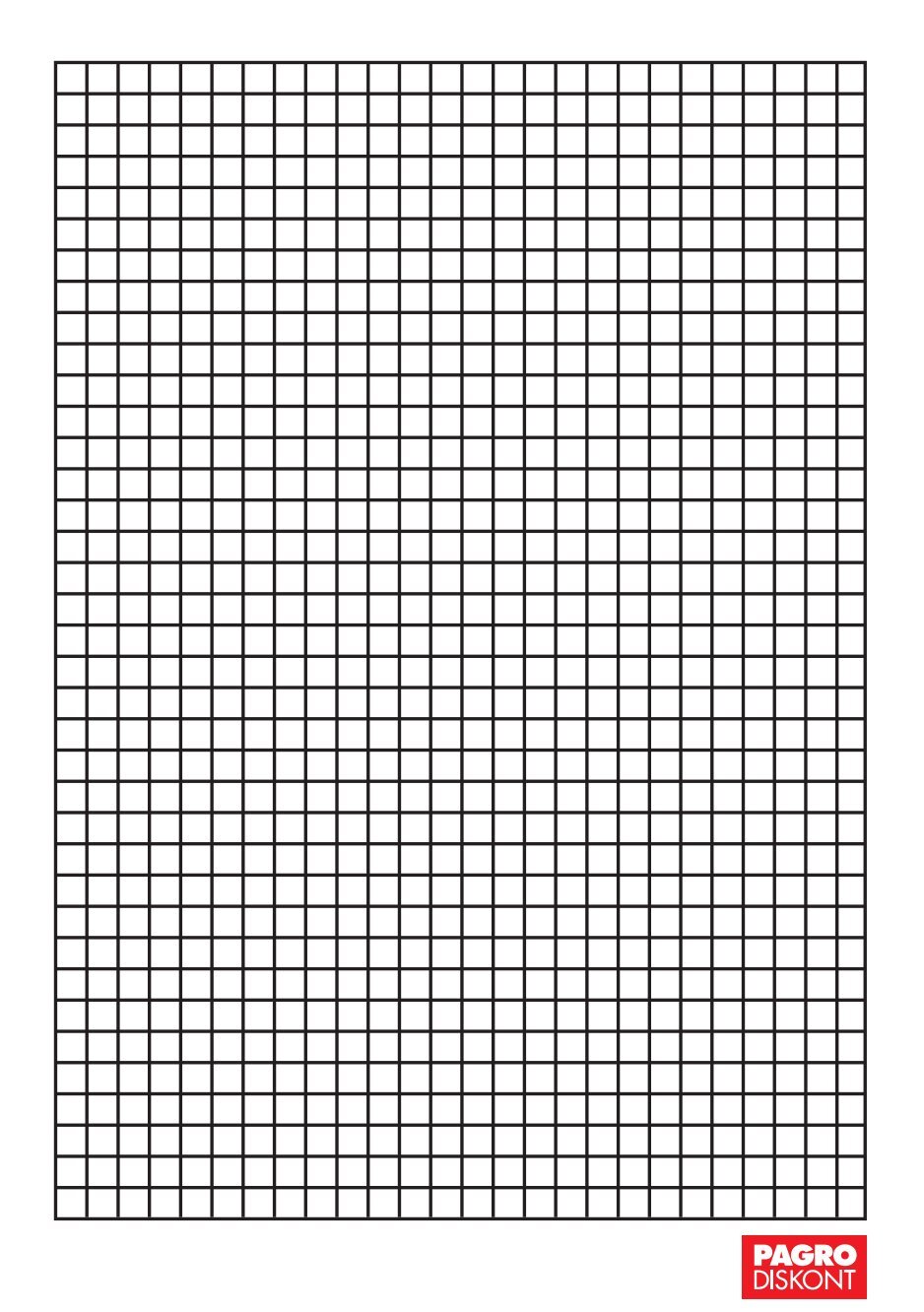 PAGRO
DISKONT